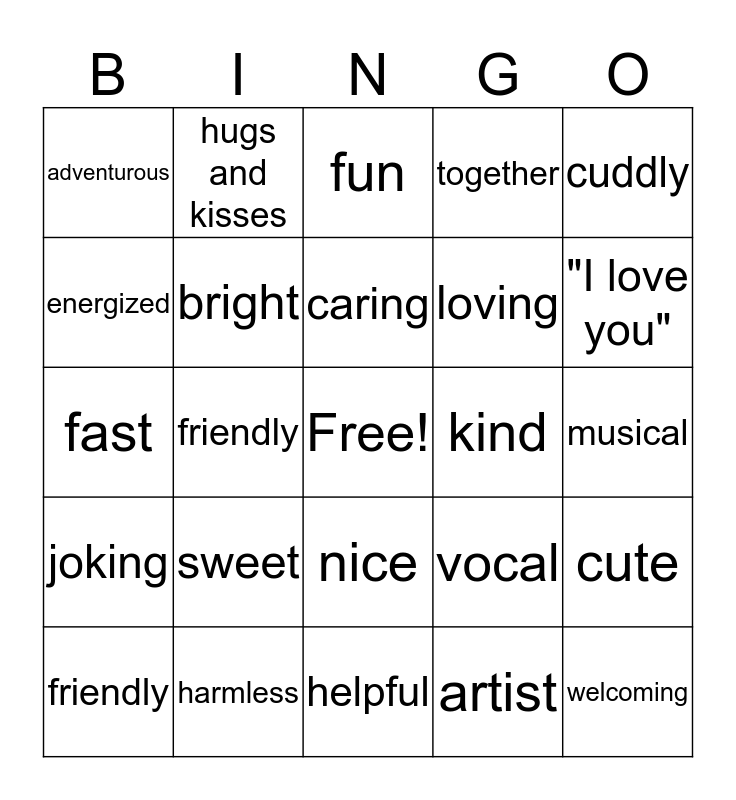 | B | I | N | G | O |
|---|---|---|---|---|
| adventurous | hugs and kisses | fun | together | cuddly |
| energized | bright | caring | loving | "I love you" |
| fast | friendly | Free! | kind | musical |
| joking | sweet | nice | vocal | cute |
| friendly | harmless | helpful | artist | welcoming |